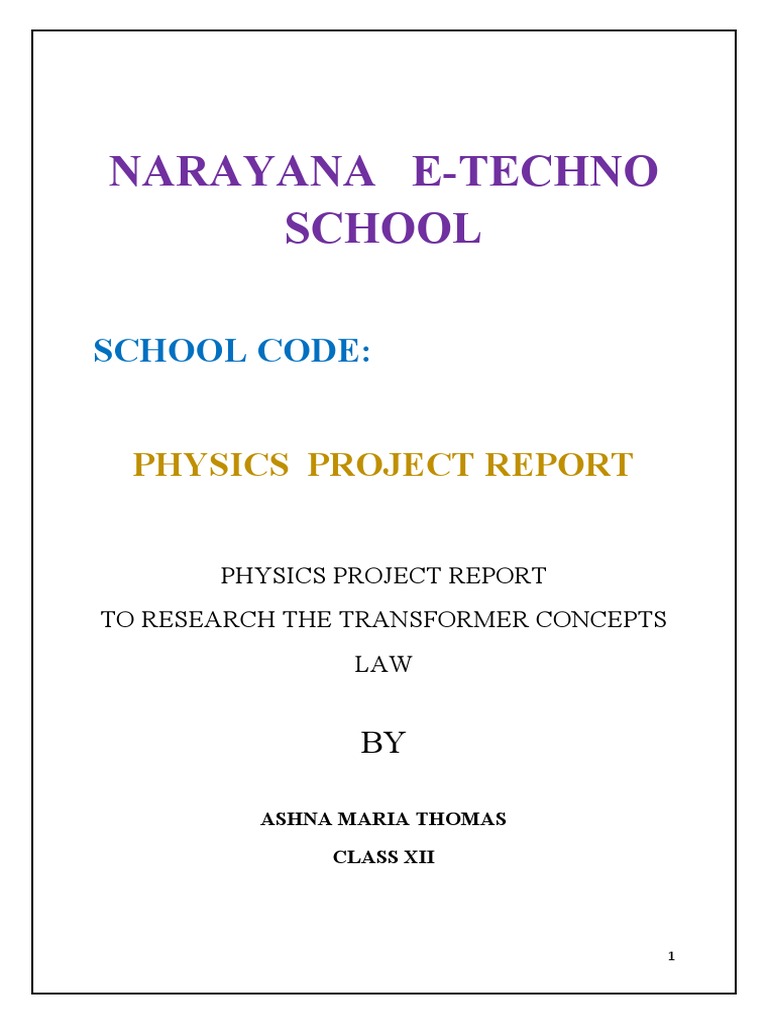 NARAYANA E-TECHNO SCHOOL

SCHOOL CODE:

PHYSICS PROJECT REPORT

PHYSICS PROJECT REPORT
TO RESEARCH THE TRANSFORMER CONCEPTS LAW

BY

ASHNA MARIA THOMAS
CLASS XII

1